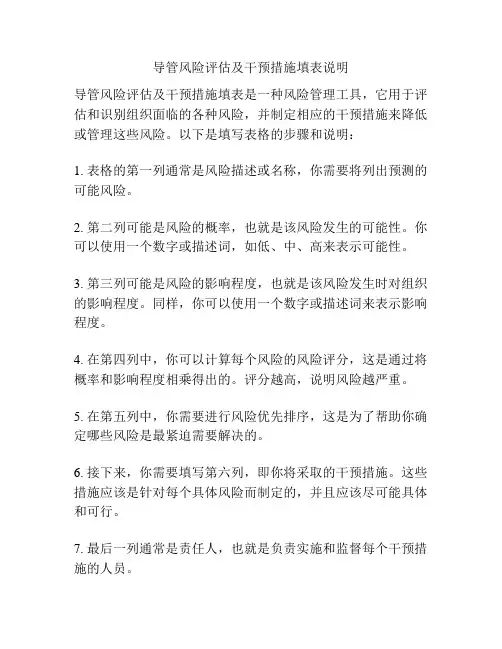 导管风险评估及干预措施填表说明

导管风险评估及干预措施填表是一种风险管理工具，它用于评估和识别组织面临的各种风险，并制定相应的干预措施来降低或管理这些风险。以下是填写表格的步骤和说明：

1. 表格的第一列通常是风险描述或名称，你需要将列出预测的可能风险。

2. 第二列可能是风险的概率，也就是该风险发生的可能性。你可以使用一个数字或描述词，如低、中、高来表示可能性。

3. 第三列可能是风险的影响程度，也就是该风险发生时对组织的影响程度。同样，你可以使用一个数字或描述词来表示影响程度。

4. 在第四列中，你可以计算每个风险的风险评分，这是通过将概率和影响程度相乘得出的。评分越高，说明风险越严重。

5. 在第五列中，你需要进行风险优先排序，这是为了帮助你确定哪些风险是最紧迫需要解决的。

6. 接下来，你需要填写第六列，即你将采取的干预措施。这些措施应该是针对每个具体风险而制定的，并且应该尽可能具体和可行。

7. 最后一列通常是责任人，也就是负责实施和监督每个干预措施的人员。